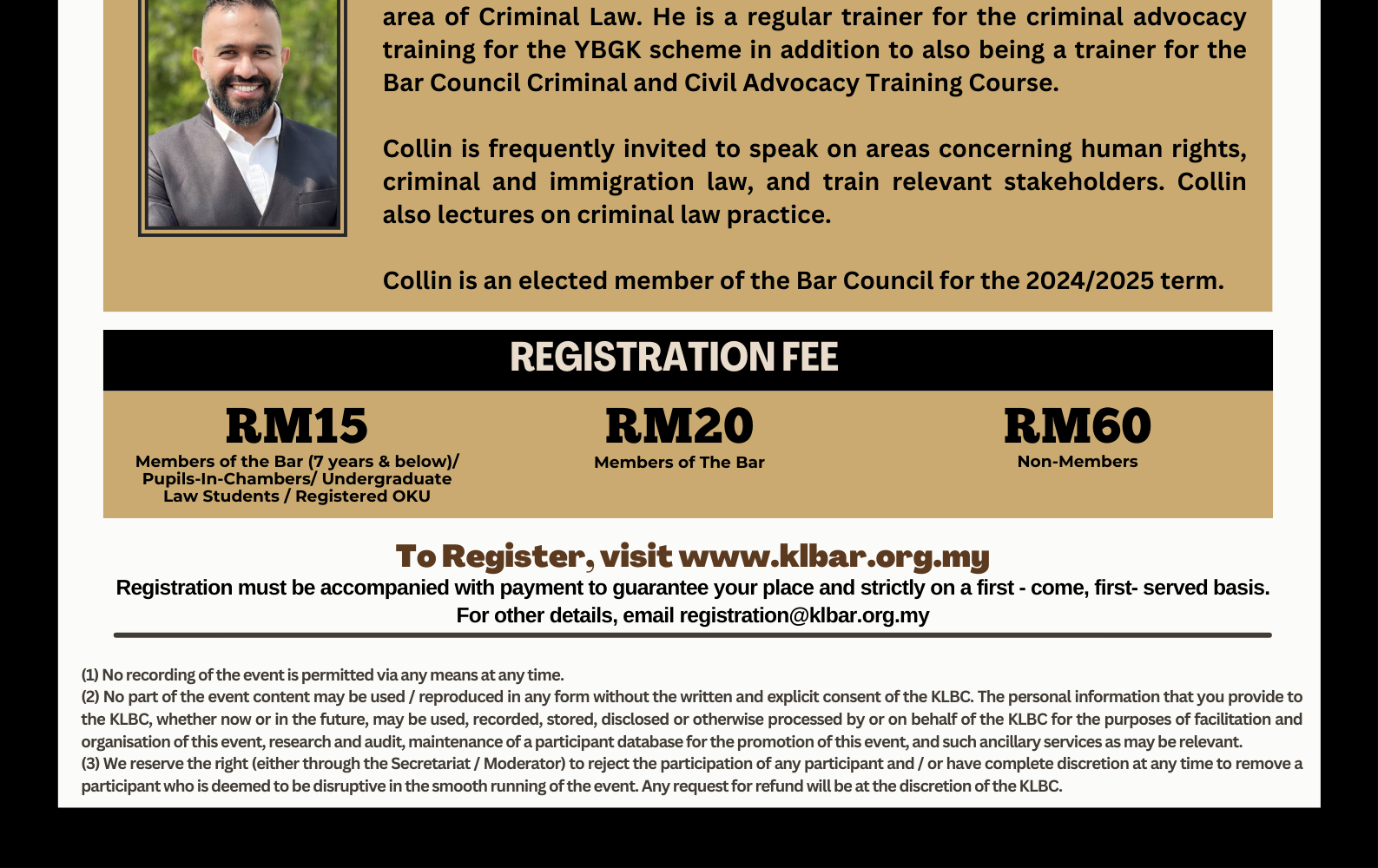 area of Criminal Law. He is a regular trainer for the criminal advocacy training for the YBGK scheme in addition to also being a trainer for the Bar Council Criminal and Civil Advocacy Training Course.

Collin is frequently invited to speak on areas concerning human rights, criminal and immigration law, and train relevant stakeholders. Collin also lectures on criminal law practice.

Collin is an elected member of the Bar Council for the 2024/2025 term.

REGISTRATION FEE

RM15
Members of the Bar (7 years & below)/ Pupils-In-Chambers/ Undergraduate Law Students / Registered OKU

RM20
Members of The Bar

RM60
Non-Members

To Register, visit www.klbar.org.my
Registration must be accompanied with payment to guarantee your place and strictly on a first - come, first- served basis.
For other details, email registration@klbar.org.my

(1) No recording of the event is permitted via any means at any time.
(2) No part of the event content may be used / reproduced in any form without the written and explicit consent of the KLBC. The personal information that you provide to the KLBC, whether now or in the future, may be used, recorded, stored, disclosed or otherwise processed by or on behalf of the KLBC for the purposes of facilitation and organisation of this event, research and audit, maintenance of a participant database for the promotion of this event, and such ancillary services as may be relevant.
(3) We reserve the right (either through the Secretariat / Moderator) to reject the participation of any participant and / or have complete discretion at any time to remove a participant who is deemed to be disruptive in the smooth running of the event. Any request for refund will be at the discretion of the KLBC.